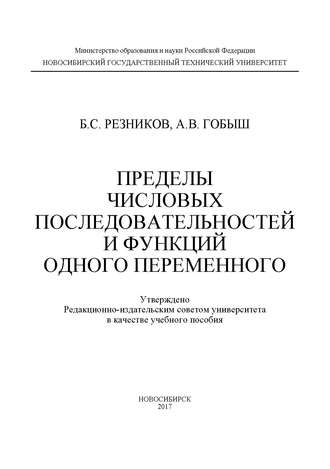 Министерство образования и науки Российской Федерации
НОВОСИБИРСКИЙ ГОСУДАРСТВЕННЫЙ ТЕХНИЧЕСКИЙ УНИВЕРСИТЕТ

Б.С. РЕЗНИКОВ, А.В. ГОБЫШ

ПРЕДЕЛЫ
ЧИСЛОВЫХ
ПОСЛЕДОВАТЕЛЬНОСТЕЙ
И ФУНКЦИЙ
ОДНОГО ПЕРЕМЕННОГО

Утверждено
Редакционно-издательским советом университета
в качестве учебного пособия

НОВОСИБИРСК
2017